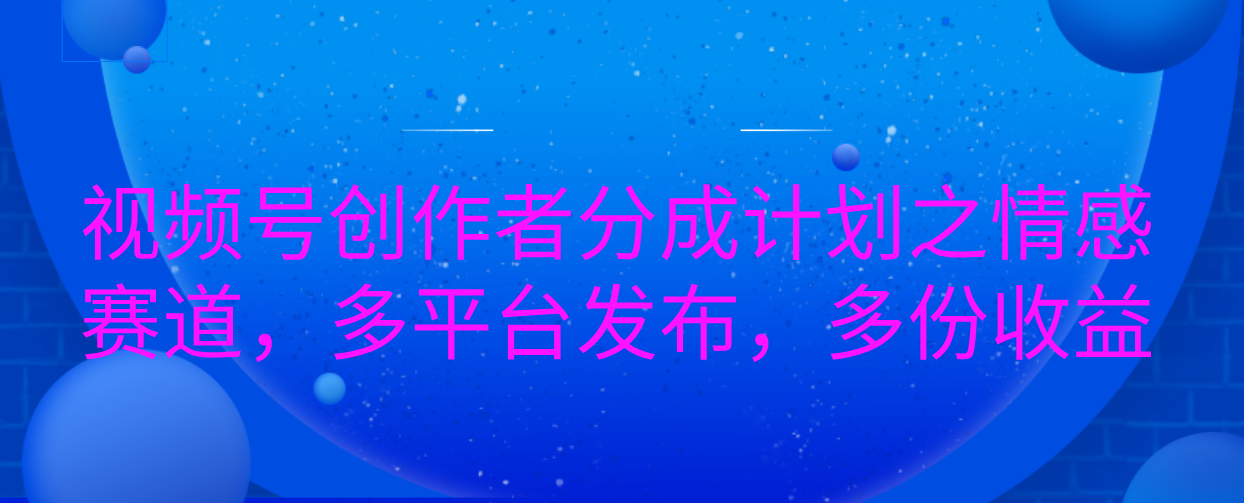 视频号创作者分成计划之情感赛道，多平台发布，多份收益